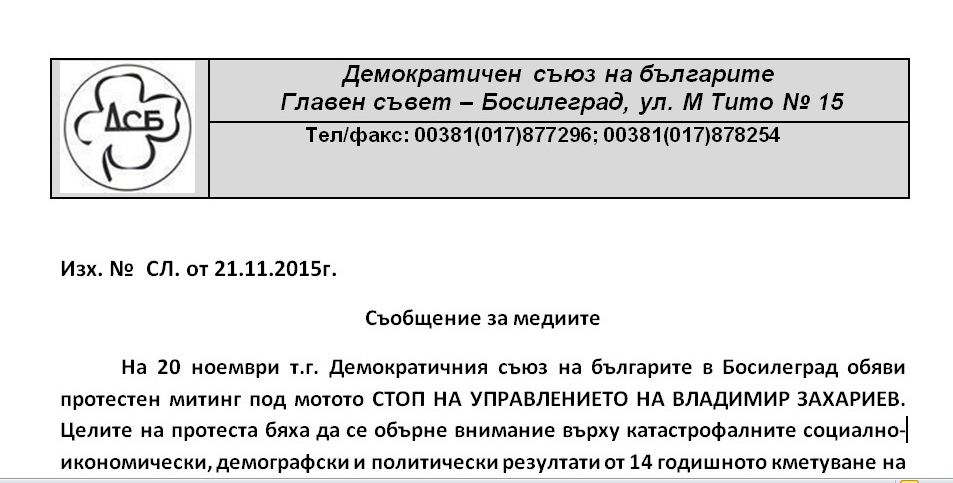 ДСБ

Демократичен съюз на българите
Главен съвет – Босилеград, ул. М Тито № 15
Тел/факс: 00381(017)877296; 00381(017)878254

Изх. № СЛ. от 21.11.2015г.

Съобщение за медиите

На 20 ноември т.г. Демократичния съюз на българите в Босилеград обяви протестен митинг под мотото СТОП НА УПРАВЛЕНИЕТО НА ВЛАДИМИР ЗАХАРИЕВ. Целите на протеста бяха да се обърне внимание върху катастрофалните социално-икономически, демографски и политически резултати от 14 годишното кметуване на